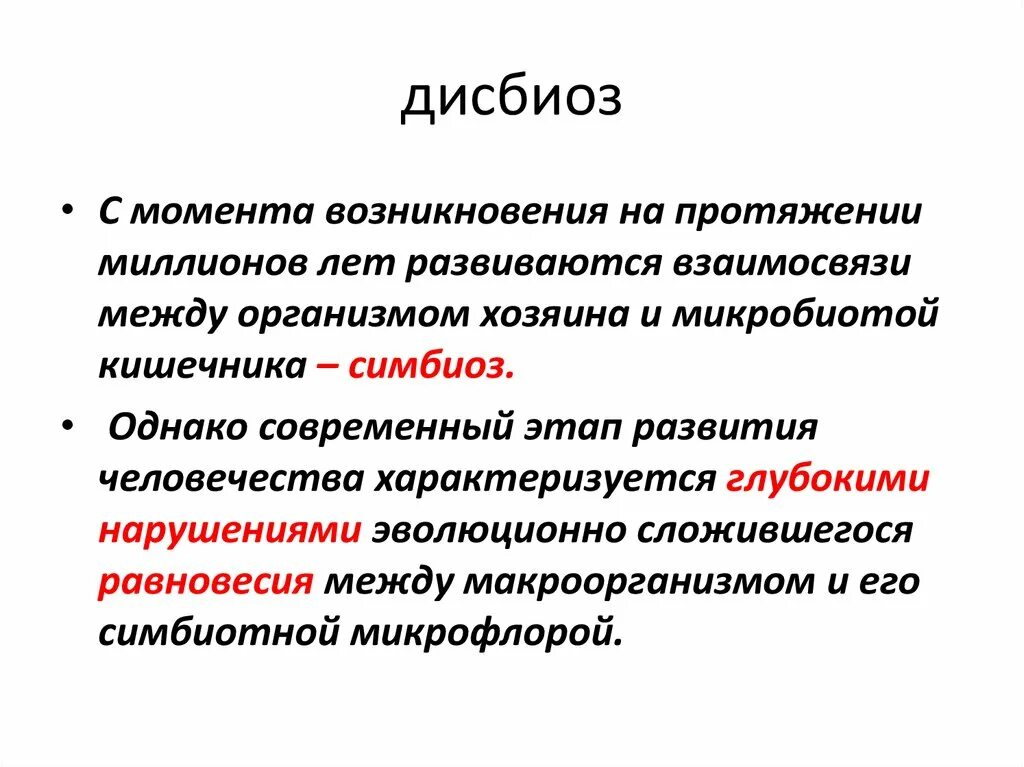 дисбиоз

• С момента возникновения на протяжении миллионов лет развиваются взаимосвязи между организмом хозяина и микробиотой кишечника – симбиоз.

• Однако современный этап развития человечества характеризуется глубокими нарушениями эволюционно сложившегося равновесия между макроорганизмом и его симбиотной микрофлорой.